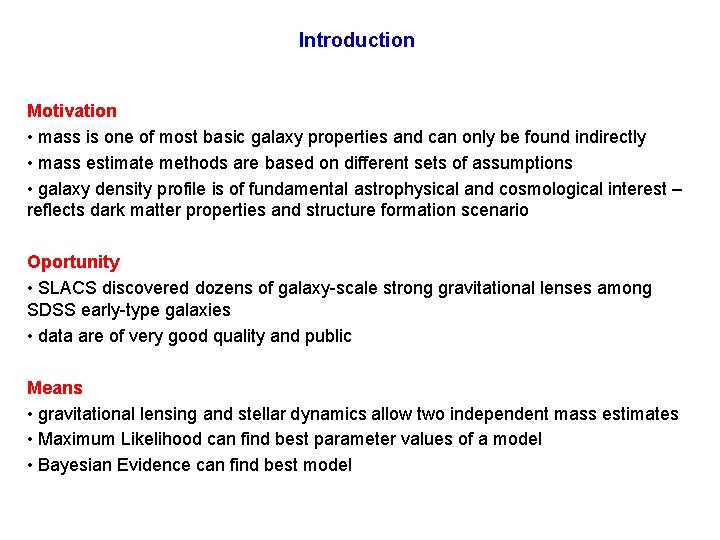 Introduction

Motivation
• mass is one of most basic galaxy properties and can only be found indirectly
• mass estimate methods are based on different sets of assumptions
• galaxy density profile is of fundamental astrophysical and cosmological interest – reflects dark matter properties and structure formation scenario

Oportunity
• SLACS discovered dozens of galaxy-scale strong gravitational lenses among SDSS early-type galaxies
• data are of very good quality and public

Means
• gravitational lensing and stellar dynamics allow two independent mass estimates
• Maximum Likelihood can find best parameter values of a model
• Bayesian Evidence can find best model